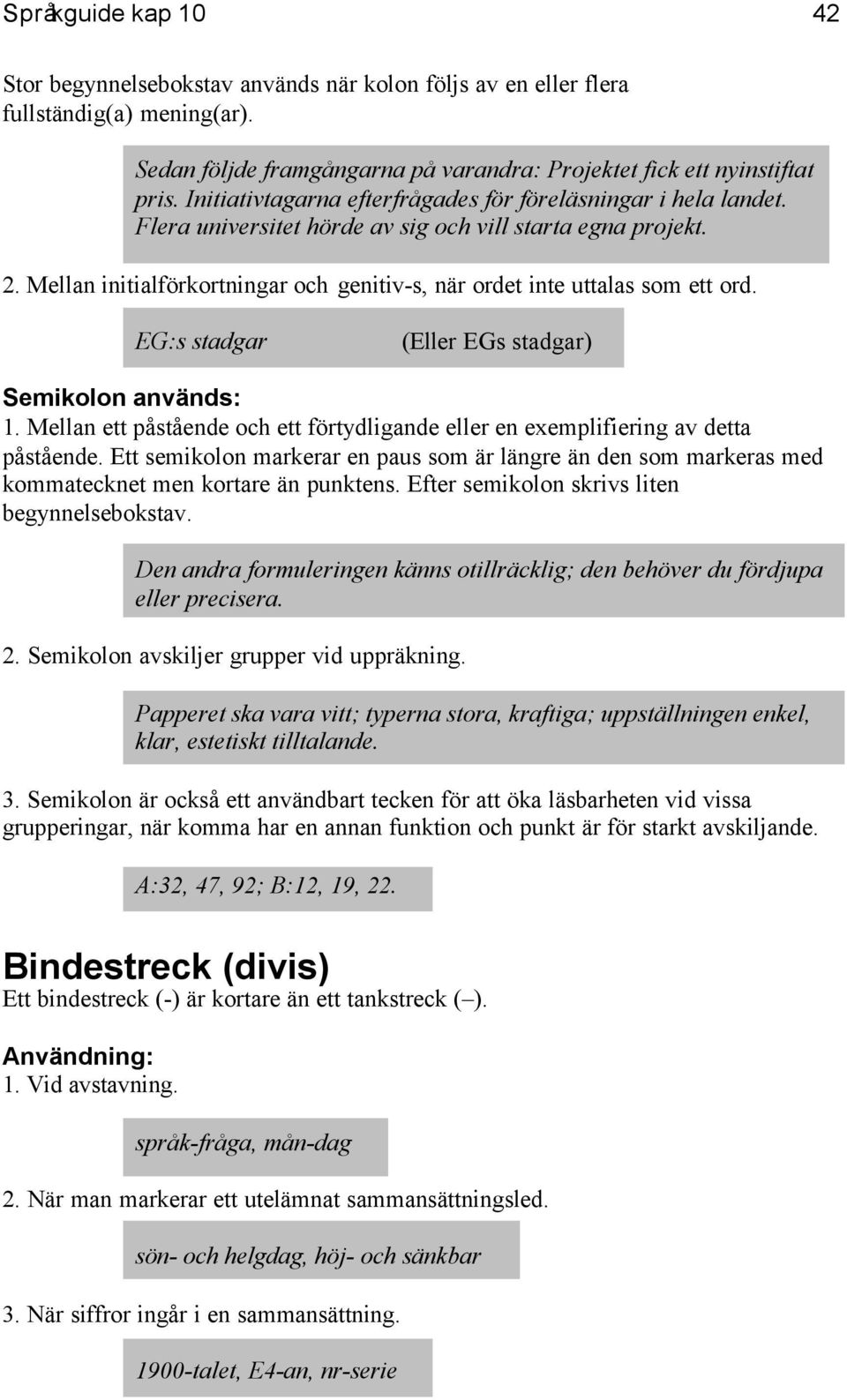 Språkguide kap 10 42

Stor begynnelsebokstav används när kolon följs av en eller flera fullständig(a) mening(ar).

Sedan följde framgångarna på varandra: Projektet fick ett nyinstiftat pris. Initiativtagarna efterfrågades för föreläsningar i hela landet. Flera universitet hörde av sig och vill starta egna projekt.

2. Mellan initialförkortningar och genitiv-s, när ordet inte uttalas som ett ord.

EG:s stadgar (Eller EGs stadgar)

Semikolon används:
1. Mellan ett påstående och ett förtydligande eller en exemplifiering av detta påstående. Ett semikolon markerar en paus som är längre än den som markeras med kommatecknet men kortare än punktens. Efter semikolon skrivs liten begynnelsebokstav.

Den andra formuleringen känns otillräcklig; den behöver du fördjupa eller precisera.

2. Semikolon avskiljer grupper vid uppräkning.

Papperet ska vara vitt; typerna stora, kraftiga; uppställningen enkel, klar, estetiskt tilltalande.

3. Semikolon är också ett användbart tecken för att öka läsbarheten vid vissa grupperingar, när komma har en annan funktion och punkt är för starkt avskiljande.

A:32, 47, 92; B:12, 19, 22.

Bindestreck (divis)
Ett bindestreck (-) är kortare än ett tankstreck (–).

Användning:
1. Vid avstavning.

språk-fråga, mån-dag

2. När man markerar ett utelämnat sammansättningsled.

sön- och helgdag, höj- och sänkbar

3. När siffror ingår i en sammansättning.

1900-talet, E4-an, nr-serie